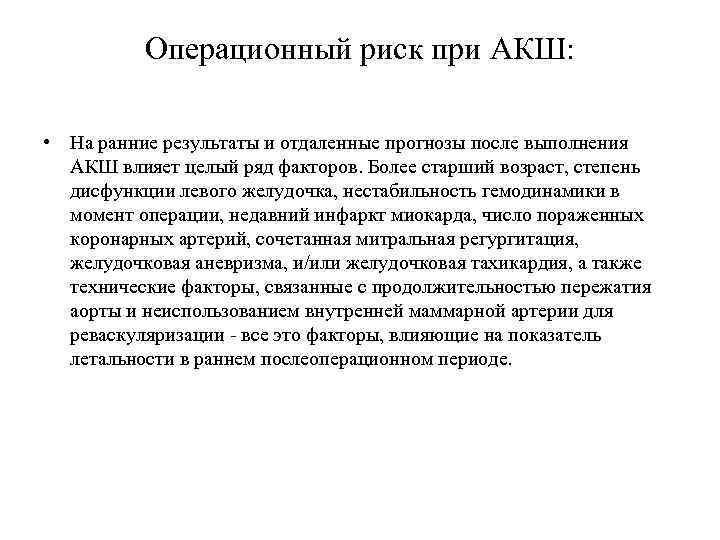 Операционный риск при АКШ:

• На ранние результаты и отдаленные прогнозы после выполнения АКШ влияет целый ряд факторов. Более старший возраст, степень дисфункции левого желудочка, нестабильность гемодинамики в момент операции, недавний инфаркт миокарда, число пораженных коронарных артерий, сочетанная митральная регургитация, желудочковая аневризма, и/или желудочковая тахикардия, а также технические факторы, связанные с продолжительностью пережатия аорты и неиспользованием внутренней маммарной артерии для реваскуляризации - все это факторы, влияющие на показатель летальности в раннем послеоперационном периоде.